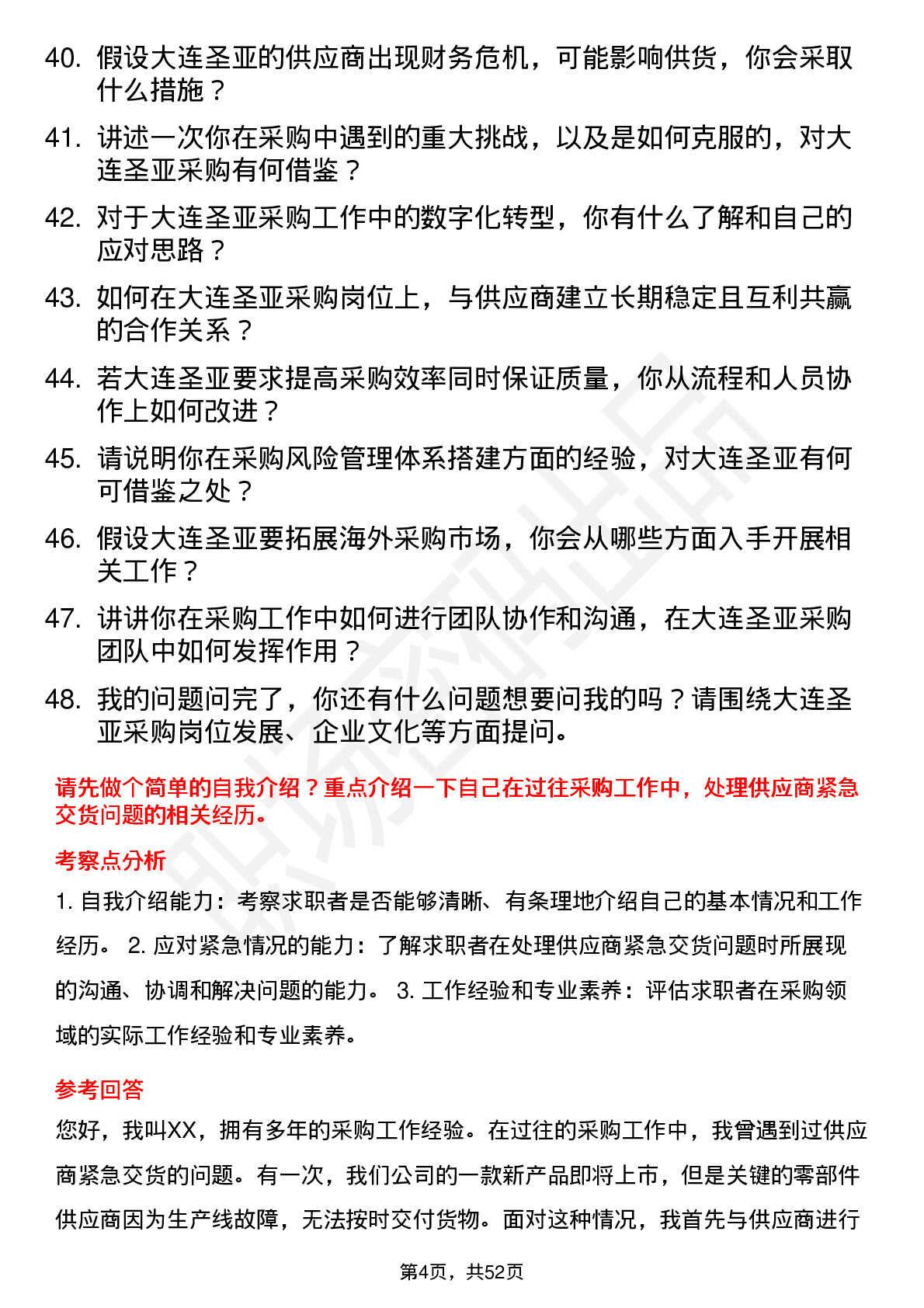 40. 假设大连圣亚的供应商出现财务危机，可能影响供货，你会采取什么措施？

41. 讲述一次你在采购中遇到的重大挑战，以及是如何克服的，对大连圣亚采购有何借鉴？

42. 对于大连圣亚采购工作中的数字化转型，你有什么了解和自己的应对思路？

43. 如何在大连圣亚采购岗位上，与供应商建立长期稳定且互利共赢的合作关系？

44. 若大连圣亚要求提高采购效率同时保证质量，你从流程和人员协作上如何改进？

45. 请说明你在采购风险管理体系搭建方面的经验，对大连圣亚有何可借鉴之处？

46. 假设大连圣亚要拓展海外采购市场，你会从哪些方面入手开展相关工作？

47. 讲讲你在采购工作中如何进行团队协作和沟通，在大连圣亚采购团队中如何发挥作用？

48. 我的问题问完了，你还有什么问题想要问我的吗？请围绕大连圣亚采购岗位发展、企业文化等方面提问。

请先做个简单的自我介绍？重点介绍一下自己在过往采购工作中，处理供应商紧急交货问题的相关经历。

考察点分析

1. 自我介绍能力：考察求职者是否能够清晰、有条理地介绍自己的基本情况和工作经历。 2. 应对紧急情况的能力：了解求职者在处理供应商紧急交货问题时所展现的沟通、协调和解决问题的能力。 3. 工作经验和专业素养：评估求职者在采购领域的实际工作经验和专业素养。

参考回答

您好，我叫XX，拥有多年的采购工作经验。在过往的采购工作中，我曾遇到过供应商紧急交货的问题。有一次，我们公司的一款新产品即将上市，但是关键的零部件供应商因为生产线故障，无法按时交付货物。面对这种情况，我首先与供应商进行

第4页，共52页